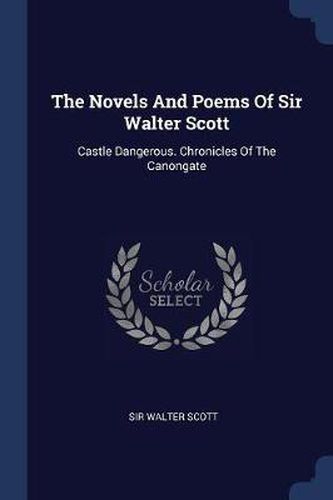 The Novels And Poems Of Sir Walter Scott

Castle Dangerous. Chronicles Of The Canongate

Scholar
SELECT

SIR WALTER SCOTT